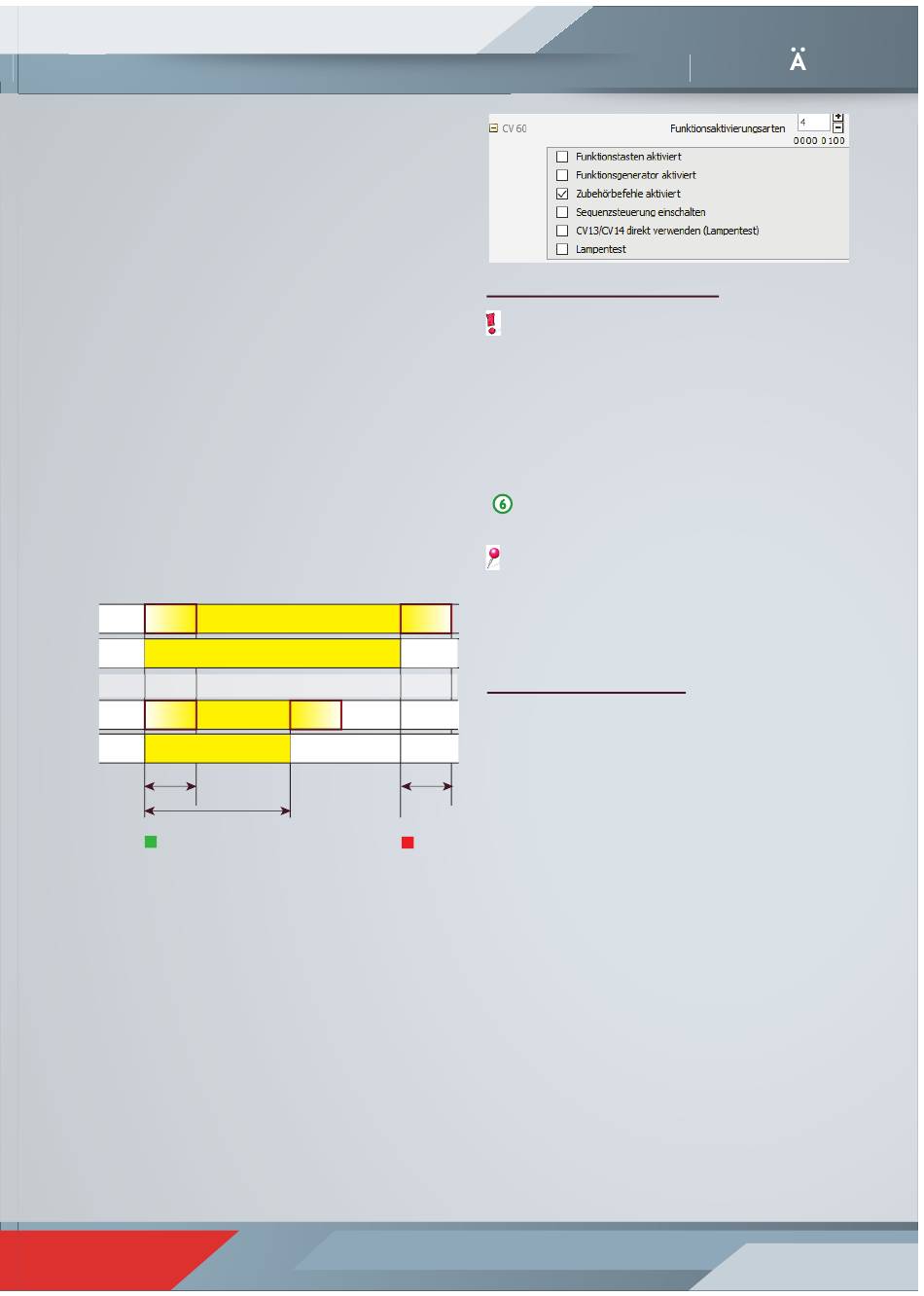 Ä

CV 60 Funktionsaktivierungsarten 4
0000 0100

Funktionstasten aktiviert
Funktionsgenerator aktiviert
Zubehörbefehle aktiviert
Sequenzsteuerung einschalten
CV13/CV14 direkt verwenden (Lampentest)
Lampentest

6